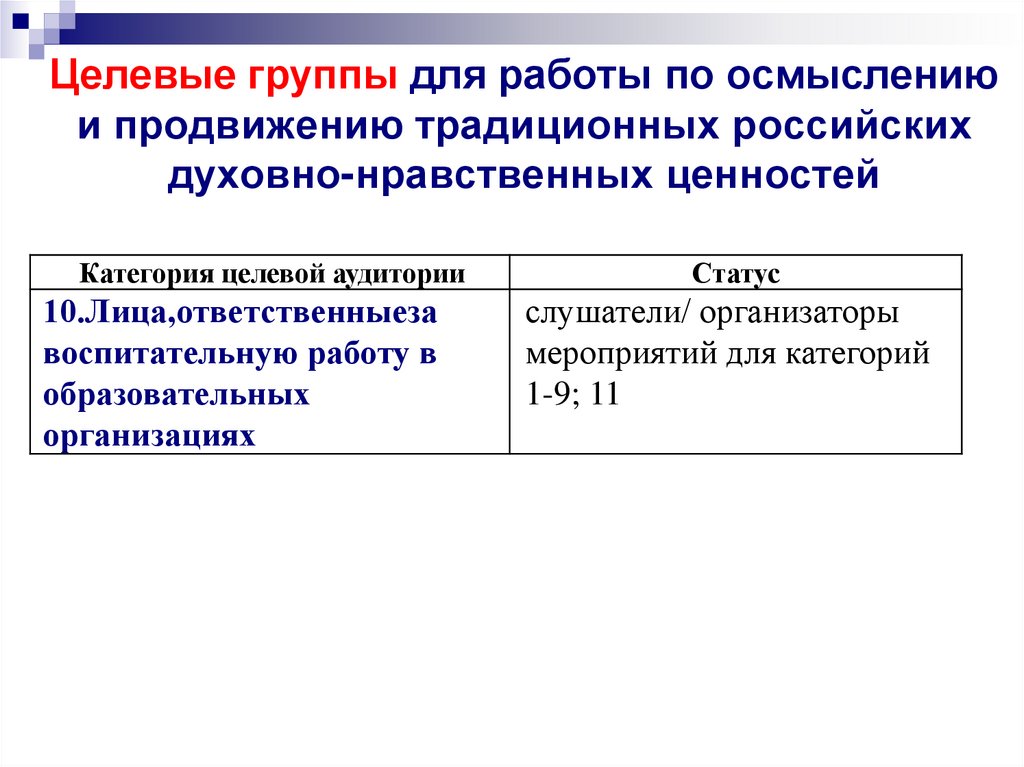 Целевые группы для работы по осмыслению и продвижению традиционных российских духовно-нравственных ценностей

| Категория целевой аудитории | Статус |
|---|---|
| 10.Лица,ответственныеза воспитательную работу в образовательных организациях | слушатели/ организаторы мероприятий для категорий 1-9; 11 |